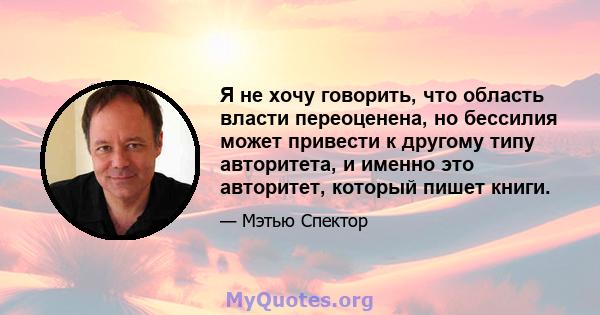 Я не хочу говорить, что область власти переоценена, но бессилия может привести к другому типу авторитета, и именно это авторитет, который пишет книги.

— Мэтью Спектор

MyQuotes.org